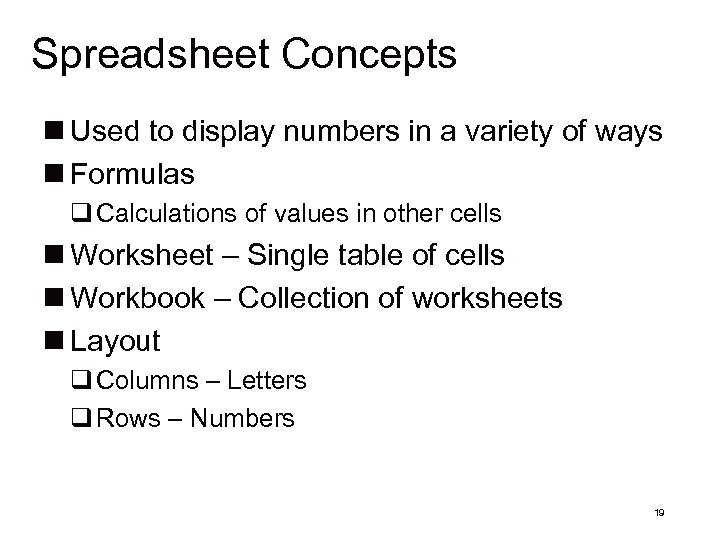 Spreadsheet Concepts

■ Used to display numbers in a variety of ways
■ Formulas
❑ Calculations of values in other cells
■ Worksheet – Single table of cells
■ Workbook – Collection of worksheets
■ Layout
❑ Columns – Letters
❑ Rows – Numbers

19